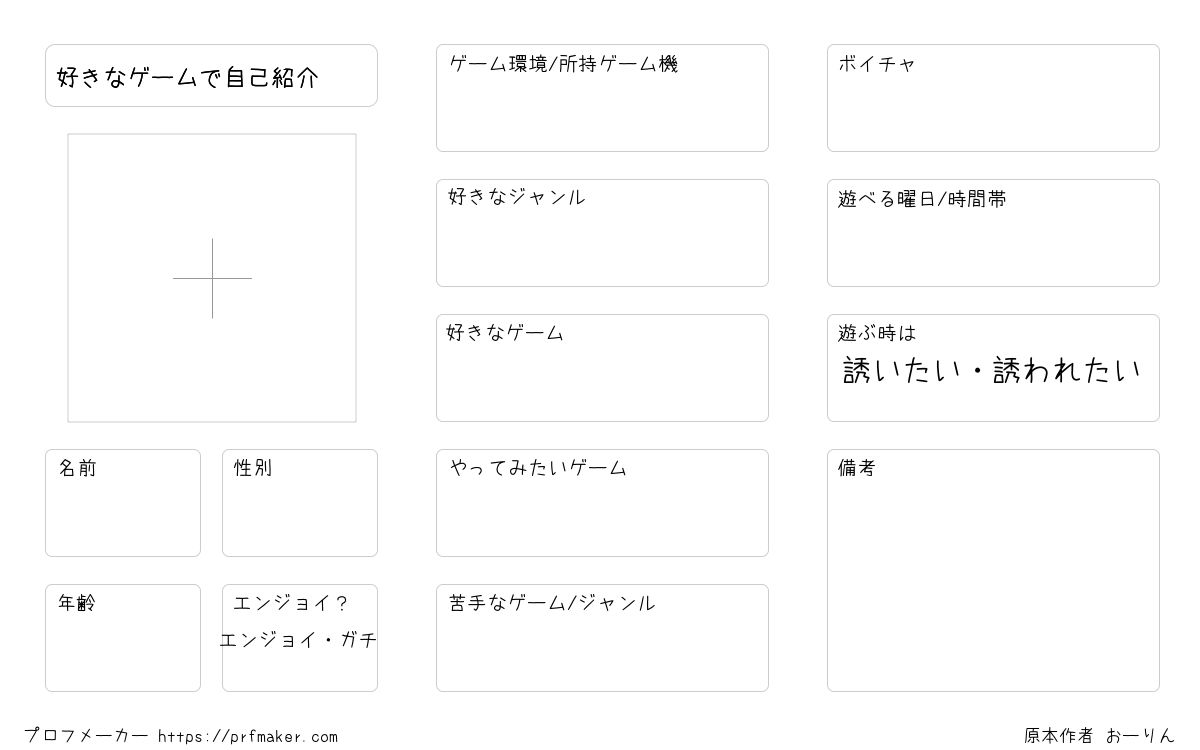 好きなゲームで自己紹介

名前

性別

年齢

エンジョイ？
エンジョイ・ガチ

ゲーム環境/所持ゲーム機

好きなジャンル

好きなゲーム

やってみたいゲーム

苦手なゲーム/ジャンル

ボイチャ

遊べる曜日/時間帯

遊ぶ時は
誘いたい・誘われたい

備考

プロフメーカー https://prfmaker.com

原本作者 おーりん